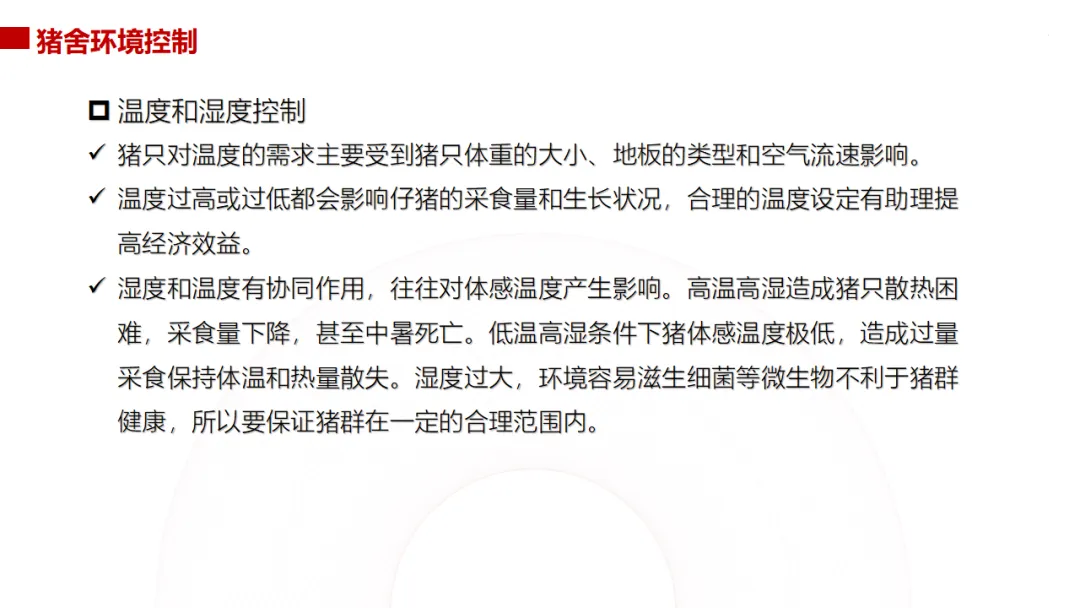 猪舍环境控制

☐ 温度和湿度控制

✓ 猪只对温度的需求主要受到猪只体重的大小、地板的类型和空气流速影响。

✓ 温度过高或过低都会影响仔猪的采食量和生长状况，合理的温度设定有助理提高经济效益。

✓ 湿度和温度有协同作用，往往对体感温度产生影响。高温高湿造成猪只散热困难，采食量下降，甚至中暑死亡。低温高湿条件下猪体感温度极低，造成过量采食保持体温和热量散失。湿度过大，环境容易滋生细菌等微生物不利于猪群健康，所以要保证猪群在一定的合理范围内。